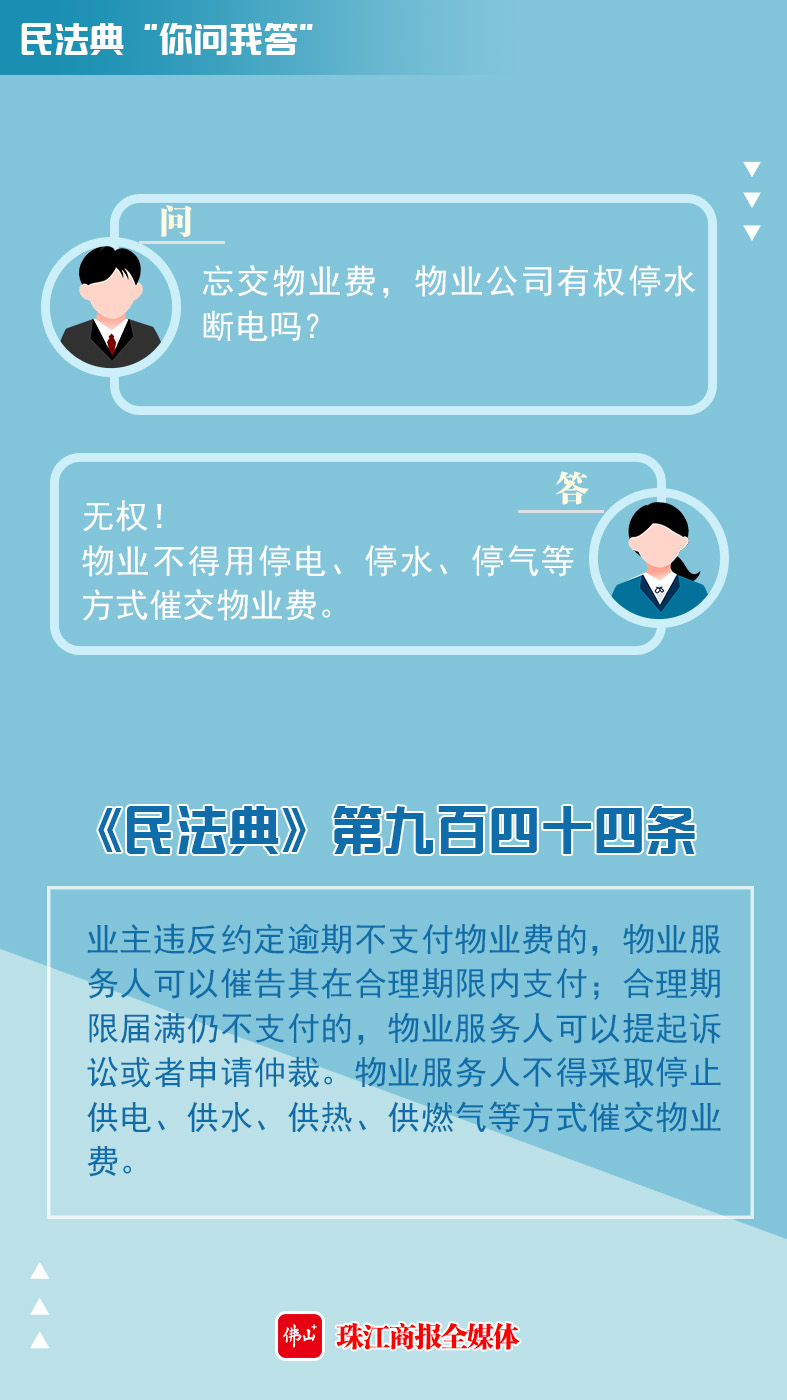 民法典“你问我答”

问

忘交物业费，物业公司有权停水断电吗？

答

无权！
物业不得用停电、停水、停气等方式催交物业费。

《民法典》第九百四十四条

业主违反约定逾期不支付物业费的，物业服务人可以催告其在合理期限内支付；合理期限届满仍不支付的，物业服务人可以提起诉讼或者申请仲裁。物业服务人不得采取停止供电、供水、供热、供燃气等方式催交物业费。

佛山+ 珠江商报全媒体